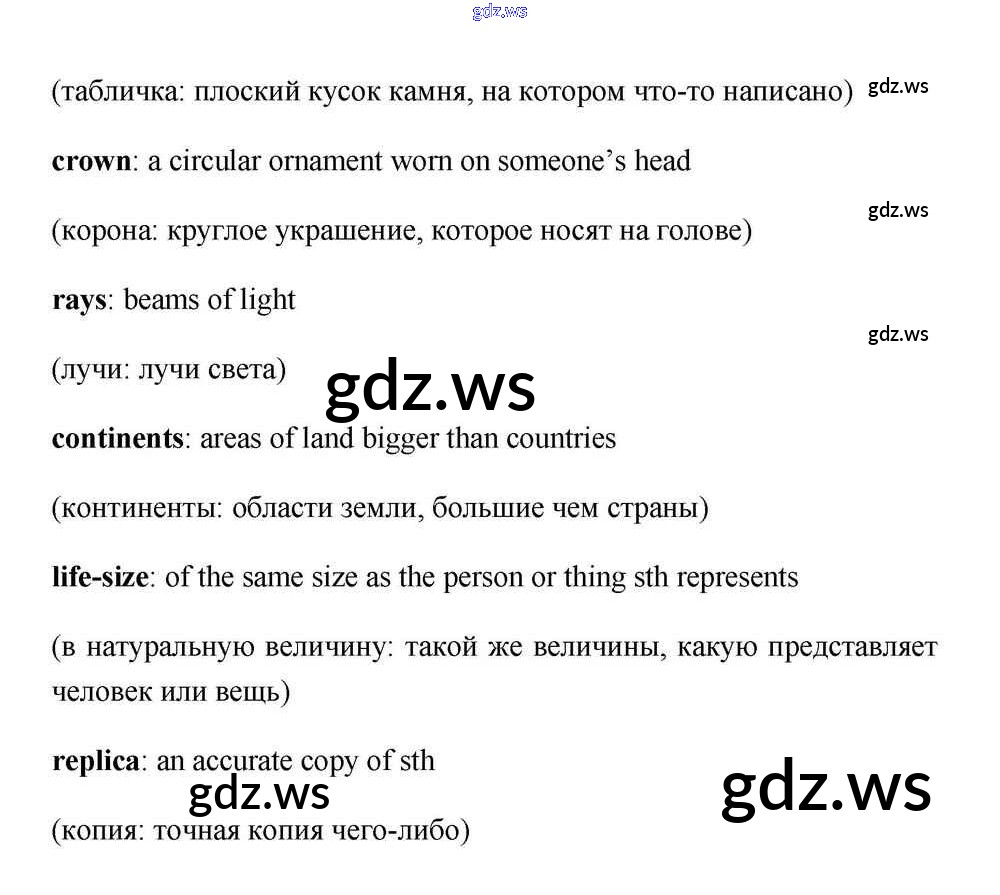 (табличка: плоский кусок камня, на котором что-то написано)

crown: a circular ornament worn on someone's head

(корона: круглое украшение, которое носят на голове)

rays: beams of light

(лучи: лучи света)

continents: areas of land bigger than countries

(континенты: области земли, большие чем страны)

life-size: of the same size as the person or thing sth represents

(в натуральную величину: такой же величины, какую представляет человек или вещь)

replica: an accurate copy of sth

(копия: точная копия чего-либо)

gdz.ws